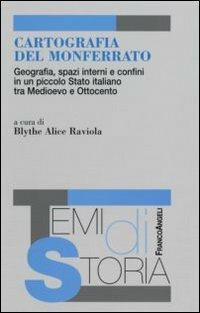 CARTOGRAFIA DEL MONFERRATO

Geografia, spazi interni e confini in un piccolo Stato italiano tra Medioevo e Ottocento

a cura di
Blythe Alice Raviola

TEMI di STORIA

FRANCOANGELI